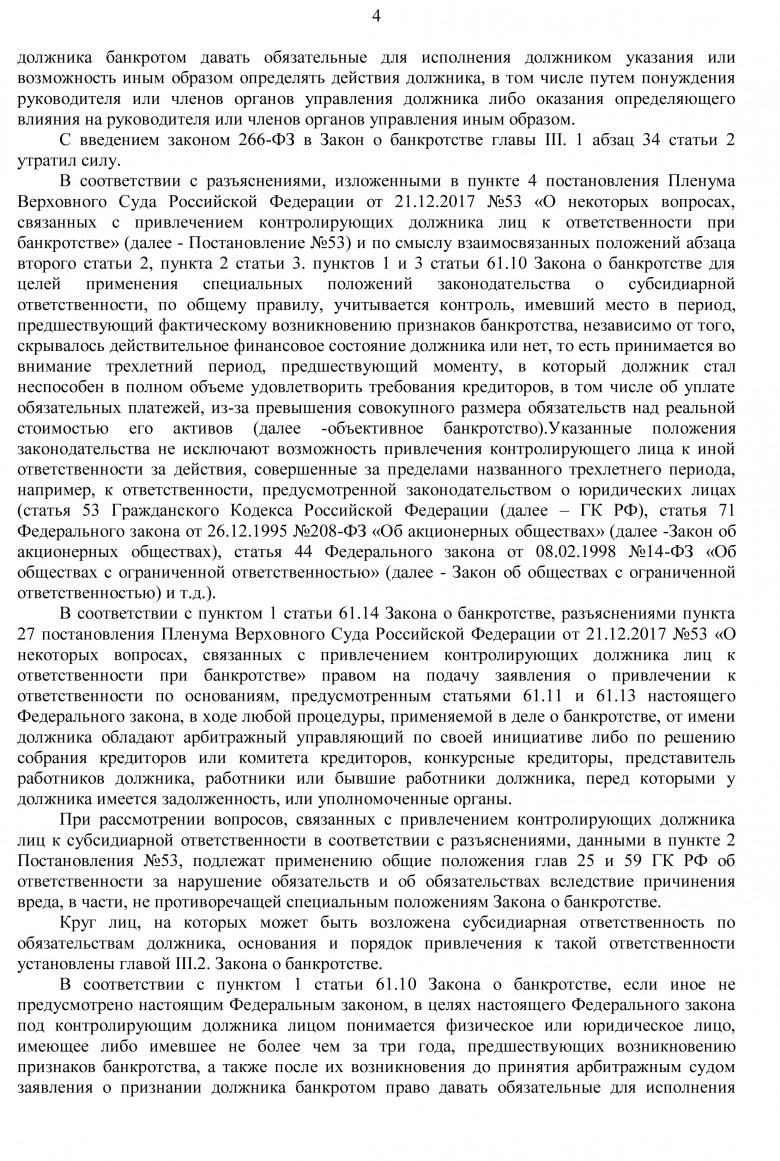 4

должника банкротом давать обязательные для исполнения должником указания или возможность иным образом определять действия должника, в том числе путем понуждения руководителя или членов органов управления должника либо оказания определяющего влияния на руководителя или членов органов управления иным образом.

С введением законом 266-ФЗ в Закон о банкротстве главы III. 1 абзац 34 статьи 2 утратил силу.

В соответствии с разъяснениями, изложенными в пункте 4 постановления Пленума Верховного Суда Российской Федерации от 21.12.2017 №53 «О некоторых вопросах, связанных с привлечением контролирующих должника лиц к ответственности при банкротстве» (далее - Постановление №53) и по смыслу взаимосвязанных положений абзаца второго статьи 2, пункта 2 статьи 3. пунктов 1 и 3 статьи 61.10 Закона о банкротстве для целей применения специальных положений законодательства о субсидиарной ответственности, по общему правилу, учитывается контроль, имевший место в период, предшествующий фактическому возникновению признаков банкротства, независимо от того, скрывалось действительное финансовое состояние должника или нет, то есть принимается во внимание трехлетний период, предшествующий моменту, в который должник стал неспособен в полном объеме удовлетворить требования кредиторов, в том числе об уплате обязательных платежей, из-за превышения совокупного размера обязательств над реальной стоимостью его активов (далее -объективное банкротство).Указанные положения законодательства не исключают возможность привлечения контролирующего лица к иной ответственности за действия, совершенные за пределами названного трехлетнего периода, например, к ответственности, предусмотренной законодательством о юридических лицах (статья 53 Гражданского Кодекса Российской Федерации (далее – ГК РФ), статья 71 Федерального закона от 26.12.1995 №208-ФЗ «Об акционерных обществах» (далее -Закон об акционерных обществах), статья 44 Федерального закона от 08.02.1998 №14-ФЗ «Об обществах с ограниченной ответственностью» (далее - Закон об обществах с ограниченной ответственностью) и т.д.).

В соответствии с пунктом 1 статьи 61.14 Закона о банкротстве, разъяснениями пункта 27 постановления Пленума Верховного Суда Российской Федерации от 21.12.2017 №53 «О некоторых вопросах, связанных с привлечением контролирующих должника лиц к ответственности при банкротстве» правом на подачу заявления о привлечении к ответственности по основаниям, предусмотренным статьями 61.11 и 61.13 настоящего Федерального закона, в ходе любой процедуры, применяемой в деле о банкротстве, от имени должника обладают арбитражный управляющий по своей инициативе либо по решению собрания кредиторов или комитета кредиторов, конкурсные кредиторы, представитель работников должника, работники или бывшие работники должника, перед которыми у должника имеется задолженность, или уполномоченные органы.

При рассмотрении вопросов, связанных с привлечением контролирующих должника лиц к субсидиарной ответственности в соответствии с разъяснениями, данными в пункте 2 Постановления №53, подлежат применению общие положения глав 25 и 59 ГК РФ об ответственности за нарушение обязательств и об обязательствах вследствие причинения вреда, в части, не противоречащей специальным положениям Закона о банкротстве.

Круг лиц, на которых может быть возложена субсидиарная ответственность по обязательствам должника, основания и порядок привлечения к такой ответственности установлены главой III.2. Закона о банкротстве.

В соответствии с пунктом 1 статьи 61.10 Закона о банкротстве, если иное не предусмотрено настоящим Федеральным законом, в целях настоящего Федерального закона под контролирующим должника лицом понимается физическое или юридическое лицо, имеющее либо имевшее не более чем за три года, предшествующих возникновению признаков банкротства, а также после их возникновения до принятия арбитражным судом заявления о признании должника банкротом право давать обязательные для исполнения